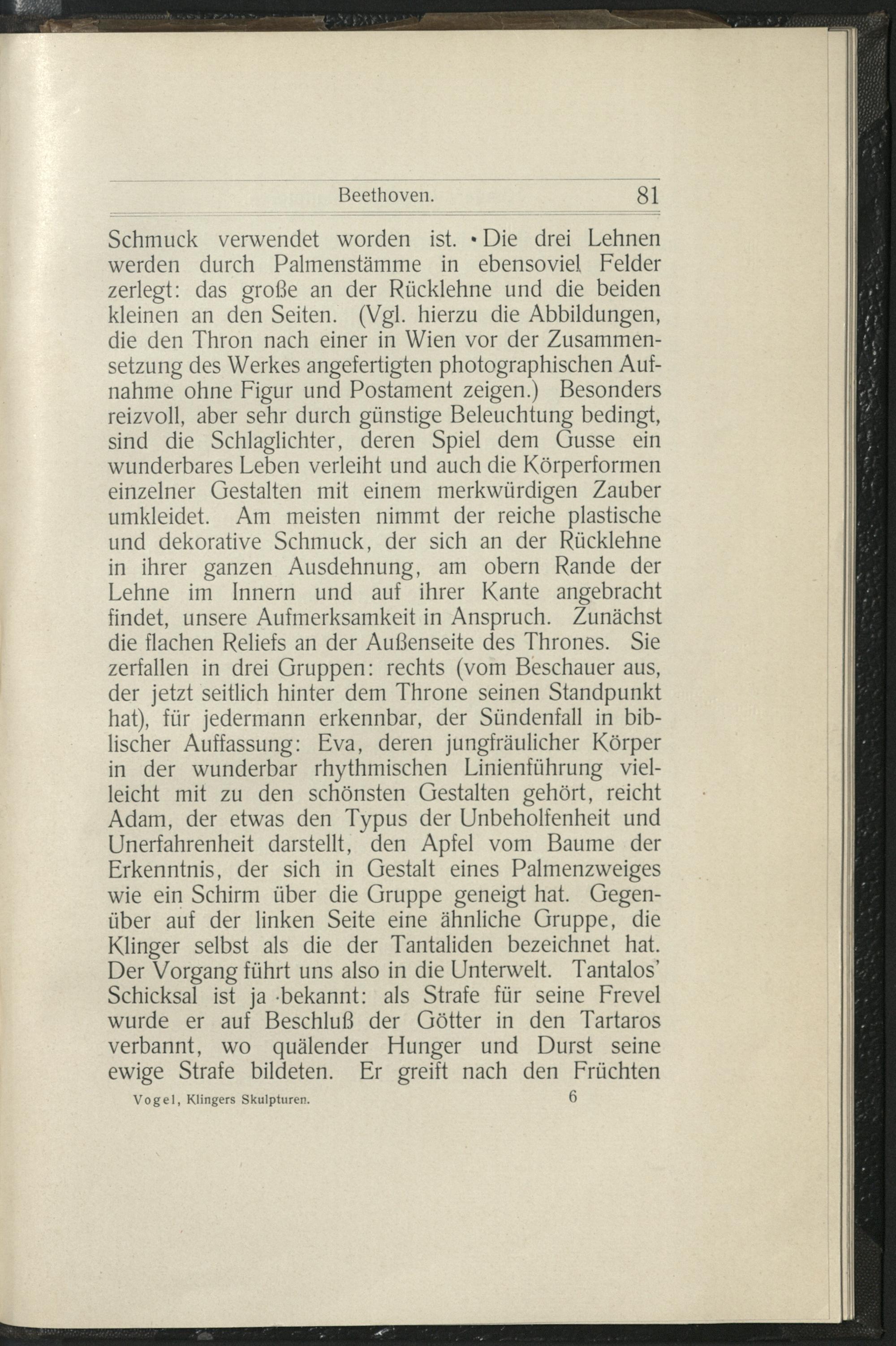 Beethoven. 81

Schmuck verwendet worden ist. Die drei Lehnen werden durch Palmenstämme in ebensoviel Felder zerlegt: das große an der Rücklehne und die beiden kleinen an den Seiten. (Vgl. hierzu die Abbildungen, die den Thron nach einer in Wien vor der Zusammensetzung des Werkes angefertigten photographischen Aufnahme ohne Figur und Postament zeigen.) Besonders reizvoll, aber sehr durch günstige Beleuchtung bedingt, sind die Schlaglichter, deren Spiel dem Gusse ein wunderbares Leben verleiht und auch die Körperformen einzelner Gestalten mit einem merkwürdigen Zauber umkleidet. Am meisten nimmt der reiche plastische und dekorative Schmuck, der sich an der Rücklehne in ihrer ganzen Ausdehnung, am obern Rande der Lehne im Innern und auf ihrer Kante angebracht findet, unsere Aufmerksamkeit in Anspruch. Zunächst die flachen Reliefs an der Außenseite des Thrones. Sie zerfallen in drei Gruppen: rechts (vom Beschauer aus, der jetzt seitlich hinter dem Throne seinen Standpunkt hat), für jedermann erkennbar, der Sündenfall in biblischer Auffassung: Eva, deren jungfräulicher Körper in der wunderbar rhythmischen Linienführung vielleicht mit zu den schönsten Gestalten gehört, reicht Adam, der etwas den Typus der Unbeholfenheit und Unerfahrenheit darstellt, den Apfel vom Baume der Erkenntnis, der sich in Gestalt eines Palmenzweiges wie ein Schirm über die Gruppe geneigt hat. Gegenüber auf der linken Seite eine ähnliche Gruppe, die Klinger selbst als die der Tantaliden bezeichnet hat. Der Vorgang führt uns also in die Unterwelt. Tantalos' Schicksal ist ja bekannt: als Strafe für seine Frevel wurde er auf Beschluß der Götter in den Tartaros verbannt, wo quälender Hunger und Durst seine ewige Strafe bildeten. Er greift nach den Früchten

Vogel, Klingers Skulpturen. 6